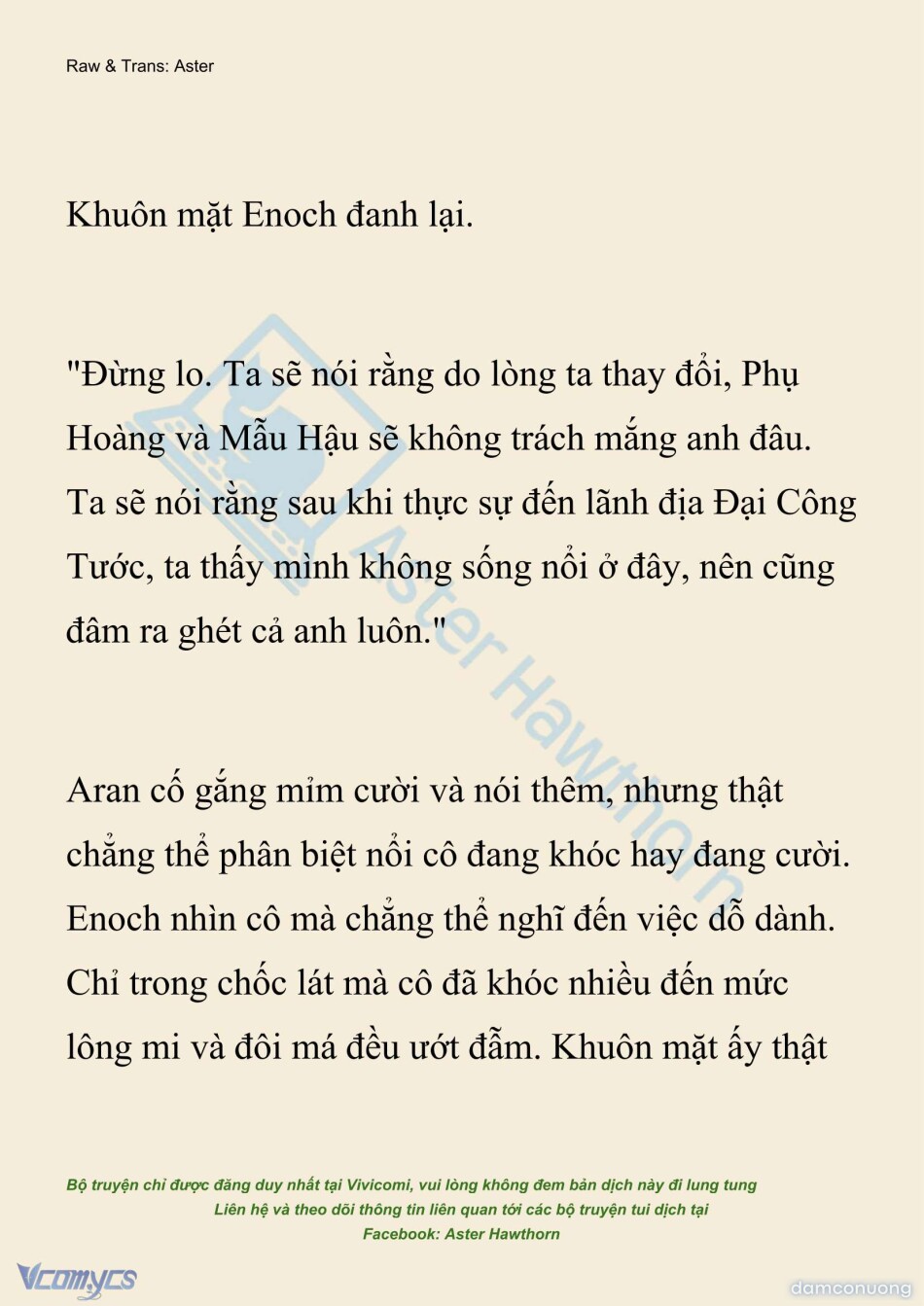 Raw & Trans: Aster

Khuôn mặt Enoch đanh lại.

"Đừng lo. Ta sẽ nói rằng do lòng ta thay đổi, Phụ Hoàng và Mẫu Hậu sẽ không trách mắng anh đâu. Ta sẽ nói rằng sau khi thực sự đến lãnh địa Đại Công Tước, ta thấy mình không sống nổi ở đây, nên cũng đâm ra ghét cả anh luôn."

Aran cố gắng mỉm cười và nói thêm, nhưng thật chẳng thể phân biệt nổi cô đang khóc hay đang cười. Enoch nhìn cô mà chẳng thể nghĩ đến việc dỗ dành. Chỉ trong chốc lát mà cô đã khóc nhiều đến mức lông mi và đôi má đều ướt đẫm. Khuôn mặt ấy thật

Aster Hawthorn

Bộ truyện chỉ được đăng duy nhất tại Vivicomi, vui lòng không đem bản dịch này đi lung tung
Liên hệ và theo dõi thông tin liên quan tới các bộ truyện tui dịch tại
Facebook: Aster Hawthorn

Vcomycs

damconuong